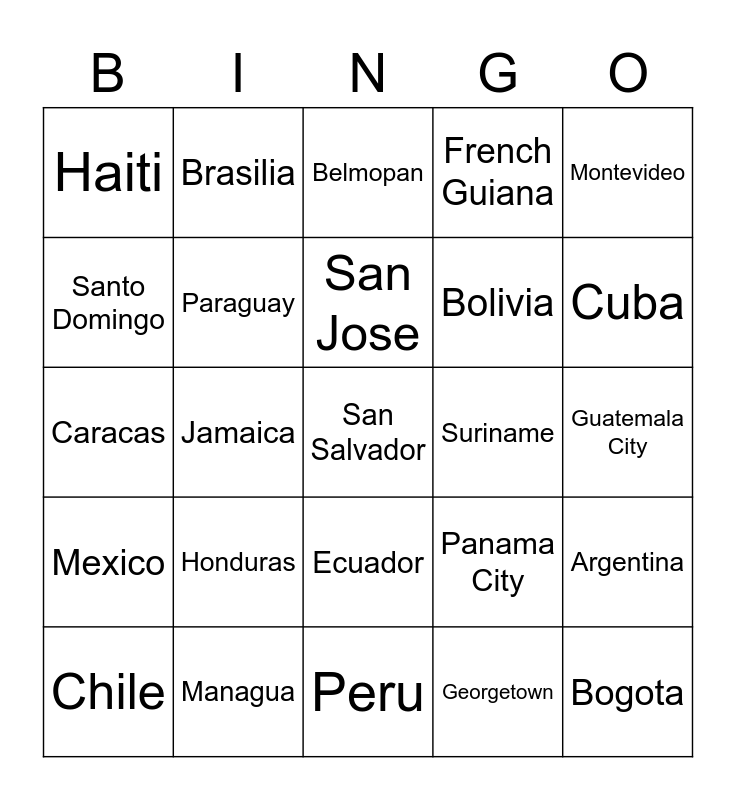 | B | I | N | G | O |
|---|---|---|---|---|
| Haiti | Brasilia | Belmopan | French Guiana | Montevideo |
| Santo Domingo | Paraguay | San Jose | Bolivia | Cuba |
| Caracas | Jamaica | San Salvador | Suriname | Guatemala City |
| Mexico | Honduras | Ecuador | Panama City | Argentina |
| Chile | Managua | Peru | Georgetown | Bogota |